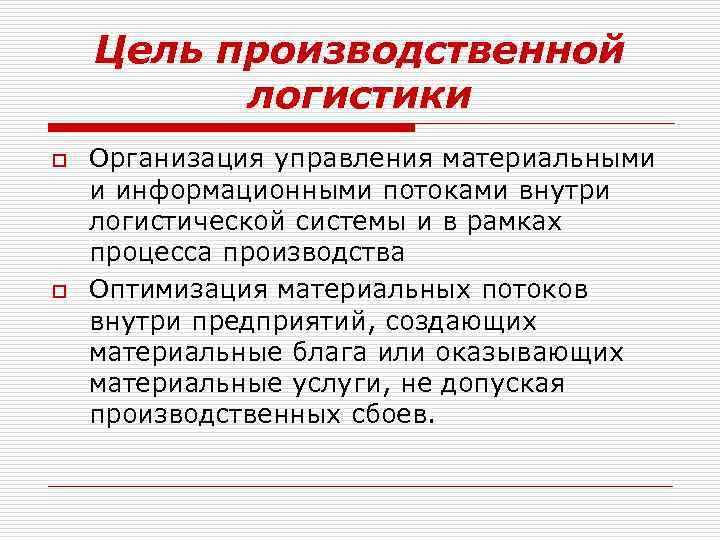 Цель производственной логистики

Организация управления материальными и информационными потоками внутри логистической системы и в рамках процесса производства

Оптимизация материальных потоков внутри предприятий, создающих материальные блага или оказывающих материальные услуги, не допуская производственных сбоев.